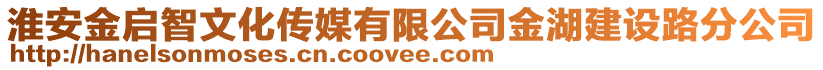 淮安金启智文化传媒有限公司金湖建设路分公司
http://hanelsonmoses.cn.coovee.com